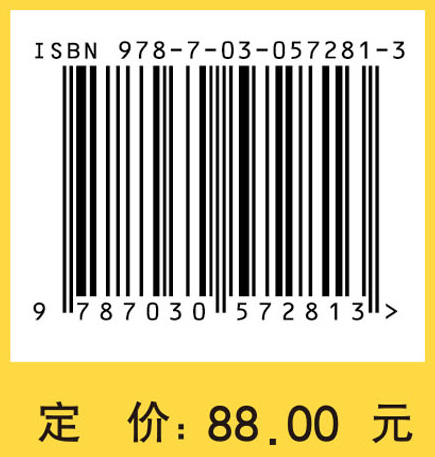 ISBN 978-7-03-057281-3

9 787030 572813 >

定 价: 88.00 元